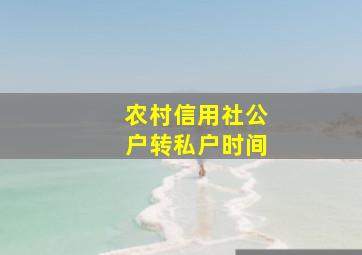 农村信用社公户转私户时间